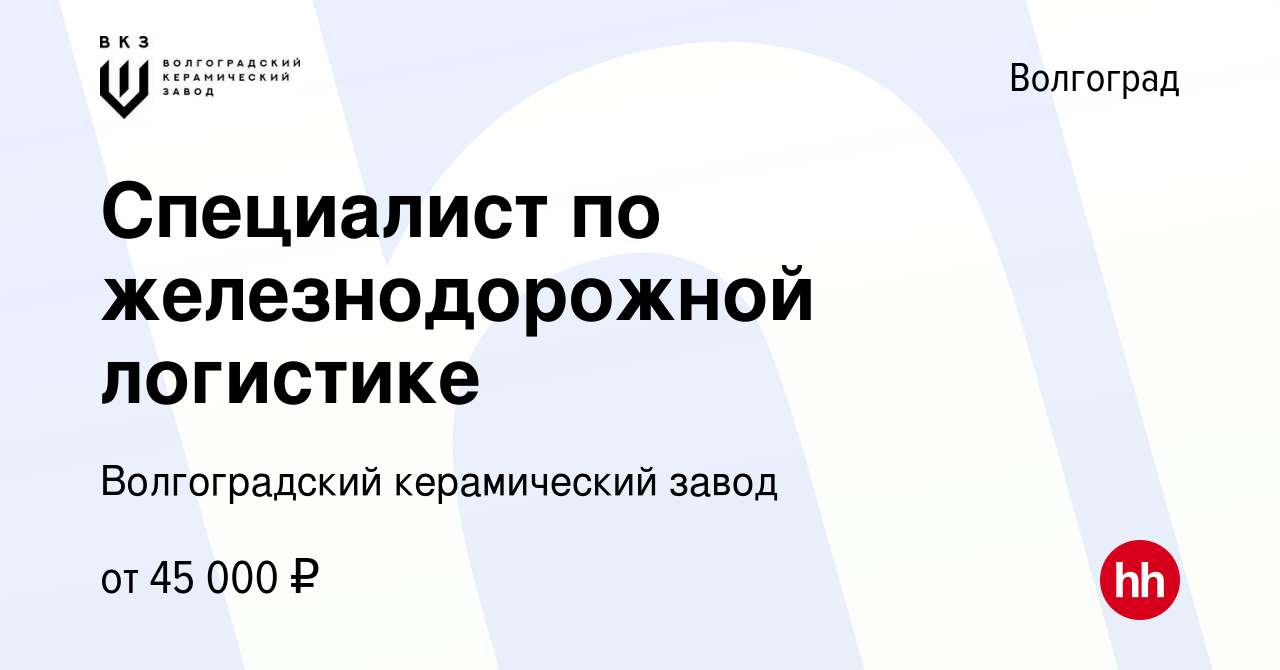 ВКЗ
ВОЛГОГРАДСКИЙ КЕРАМИЧЕСКИЙ ЗАВОД

Волгоград

Специалист по железнодорожной логистике

Волгоградский керамический завод

от 45 000 ₽

hh